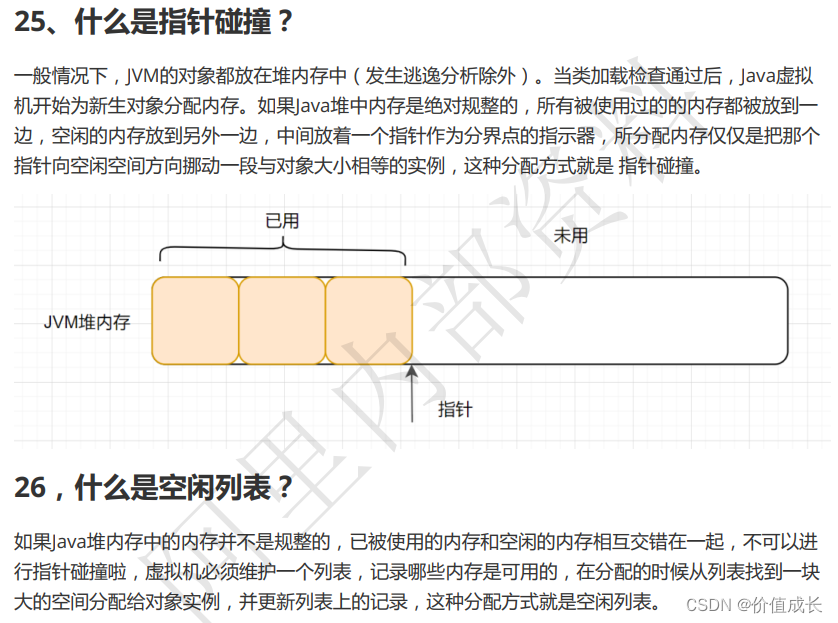 25、什么是指针碰撞？

一般情况下，JVM的对象都放在堆内存中（发生逃逸分析除外）。当类加载检查通过后，Java虚拟机开始为新生对象分配内存。如果Java堆中内存是绝对规整的，所有被使用过的的内存都被放到一边，空闲的内存放到另外一边，中间放着一个指针作为分界点的指示器，所分配内存仅仅是把那个指针向空闲空间方向挪动一段与对象大小相等的实例，这种分配方式就是 指针碰撞。

已用

未用

JVM堆内存

指针

阿里内部资料

26，什么是空闲列表？

如果Java堆内存中的内存并不是规整的，已被使用的内存和空闲的内存相互交错在一起，不可以进行指针碰撞啦，虚拟机必须维护一个列表，记录哪些内存是可用的，在分配的时候从列表找到一块大的空间分配给对象实例，并更新列表上的记录，这种分配方式就是空闲列表。

CSDN @价值成长